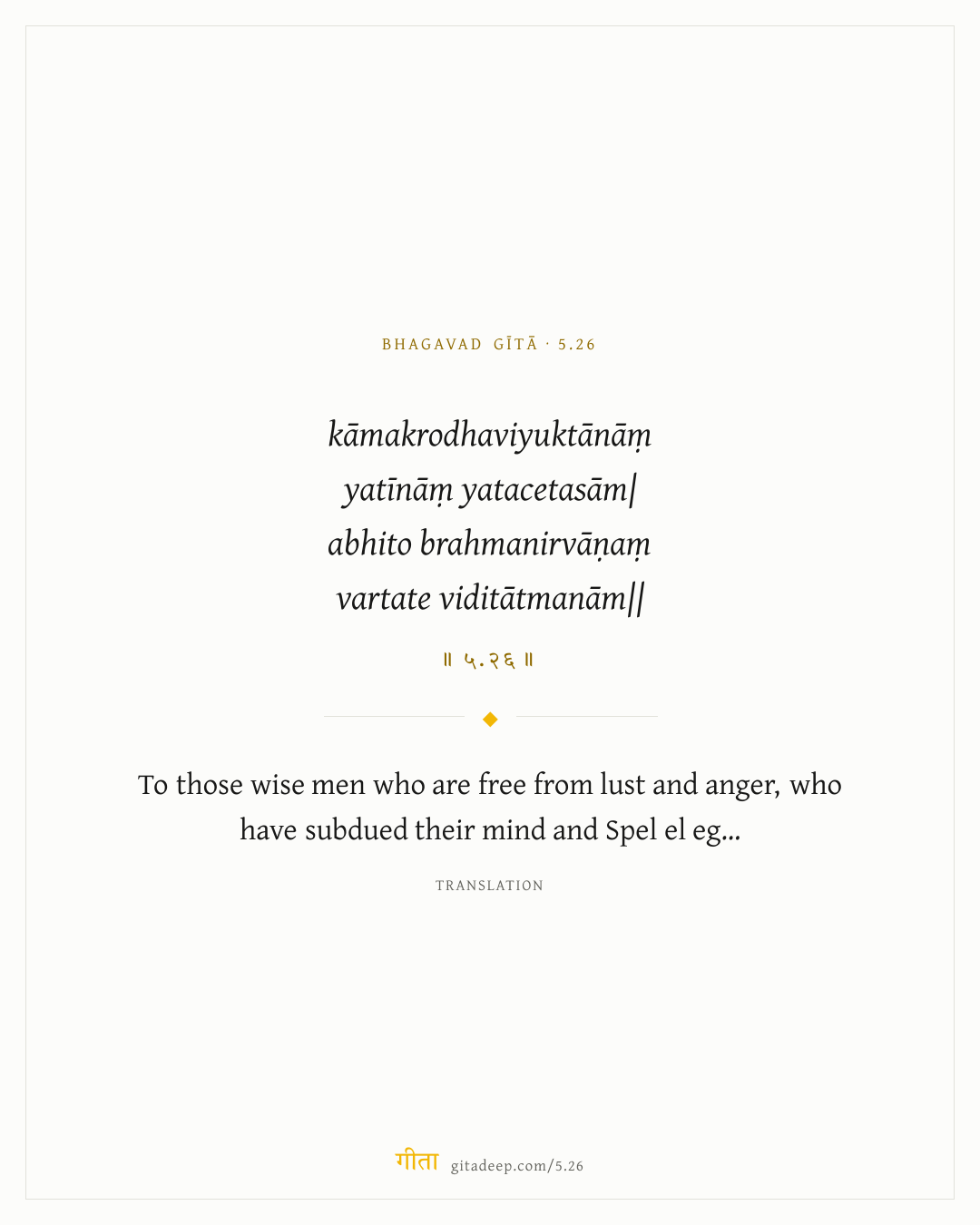 BHAGAVAD GĪTĀ · 5.26

kāmakrodhaviyuktānāṃ
yatīnāṃ yatacetasām|
abhito brahmanirvāṇaṃ
vartate viditātmanām||

॥ ५.२६ ॥

To those wise men who are free from lust and anger, who have subdued their mind and Spel el eg...

TRANSLATION

गीता gitadeep.com/5.26